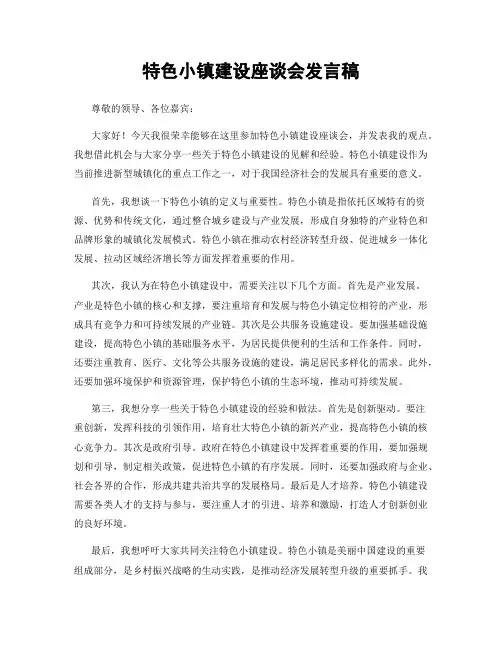 特色小镇建设座谈会发言稿

尊敬的领导、各位嘉宾：

大家好！今天我很荣幸能够在这里参加特色小镇建设座谈会，并发表我的观点。我想借此机会与大家分享一些关于特色小镇建设的见解和经验。特色小镇建设作为当前推进新型城镇化的重点工作之一，对于我国经济社会的发展具有重要的意义。

首先，我想谈一下特色小镇的定义与重要性。特色小镇是指依托区域特有的资源、优势和传统文化，通过整合城乡建设与产业发展，形成自身独特的产业特色和品牌形象的城镇化发展模式。特色小镇在推动农村经济转型升级、促进城乡一体化发展、拉动区域经济增长等方面发挥着重要的作用。

其次，我认为在特色小镇建设中，需要关注以下几个方面。首先是产业发展。产业是特色小镇的核心和支撑，要注重培育和发展与特色小镇定位相符的产业，形成具有竞争力和可持续发展的产业链。其次是公共服务设施建设。要加强基础设施建设，提高特色小镇的基础服务水平，为居民提供便利的生活和工作条件。同时，还要注重教育、医疗、文化等公共服务设施的建设，满足居民多样化的需求。此外，还要加强环境保护和资源管理，保护特色小镇的生态环境，推动可持续发展。

第三，我想分享一些关于特色小镇建设的经验和做法。首先是创新驱动。要注重创新，发挥科技的引领作用，培育壮大特色小镇的新兴产业，提高特色小镇的核心竞争力。其次是政府引导。政府在特色小镇建设中发挥着重要的作用，要加强规划和引导，制定相关政策，促进特色小镇的有序发展。同时，还要加强政府与企业、社会各界的合作，形成共建共治共享的发展格局。最后是人才培养。特色小镇建设需要各类人才的支持与参与，要注重人才的引进、培养和激励，打造人才创新创业的良好环境。

最后，我想呼吁大家共同关注特色小镇建设。特色小镇是美丽中国建设的重要组成部分，是乡村振兴战略的生动实践，是推动经济发展转型升级的重要抓手。我